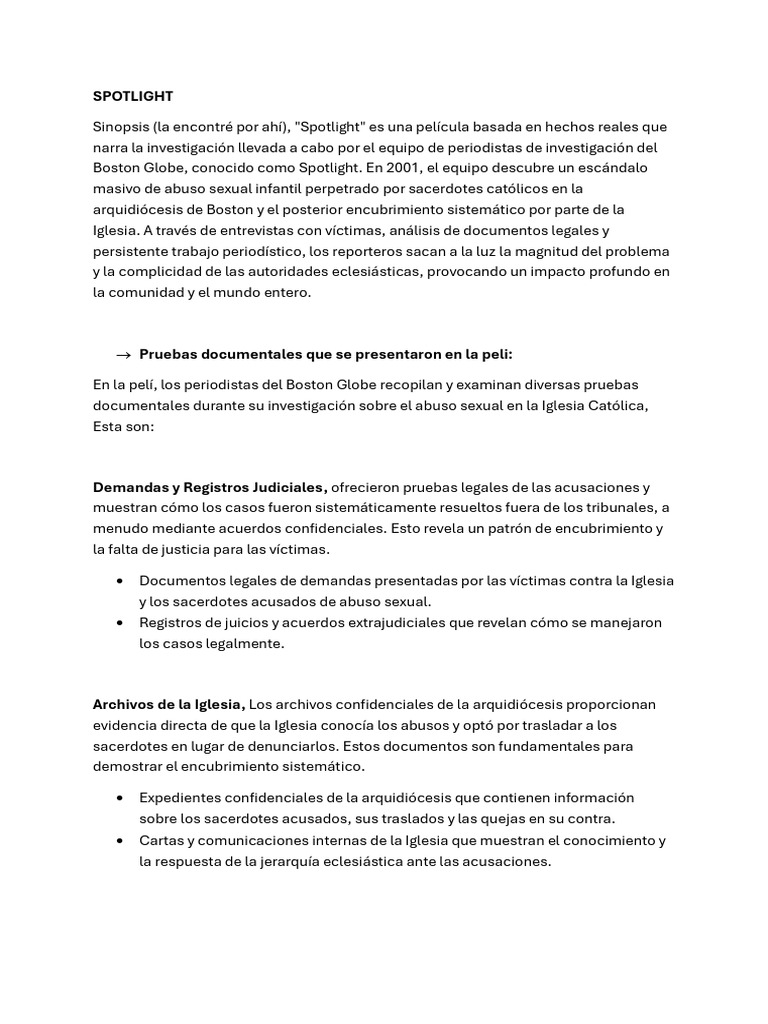 SPOTLIGHT

Sinopsis (la encontré por ahí), "Spotlight" es una película basada en hechos reales que narra la investigación llevada a cabo por el equipo de periodistas de investigación del Boston Globe, conocido como Spotlight. En 2001, el equipo descubre un escándalo masivo de abuso sexual infantil perpetrado por sacerdotes católicos en la arquidiócesis de Boston y el posterior encubrimiento sistemático por parte de la Iglesia. A través de entrevistas con víctimas, análisis de documentos legales y persistente trabajo periodístico, los reporteros sacan a la luz la magnitud del problema y la complicidad de las autoridades eclesiásticas, provocando un impacto profundo en la comunidad y el mundo entero.

→ Pruebas documentales que se presentaron en la peli:

En la pelí, los periodistas del Boston Globe recopilan y examinan diversas pruebas documentales durante su investigación sobre el abuso sexual en la Iglesia Católica, Esta son:

Demandas y Registros Judiciales, ofrecieron pruebas legales de las acusaciones y muestran cómo los casos fueron sistemáticamente resueltos fuera de los tribunales, a menudo mediante acuerdos confidenciales. Esto revela un patrón de encubrimiento y la falta de justicia para las víctimas.

• Documentos legales de demandas presentadas por las víctimas contra la Iglesia y los sacerdotes acusados de abuso sexual.
• Registros de juicios y acuerdos extrajudiciales que revelan cómo se manejaron los casos legalmente.

Archivos de la Iglesia, Los archivos confidenciales de la arquidiócesis proporcionan evidencia directa de que la Iglesia conocía los abusos y optó por trasladar a los sacerdotes en lugar de denunciarlos. Estos documentos son fundamentales para demostrar el encubrimiento sistemático.

• Expedientes confidenciales de la arquidiócesis que contienen información sobre los sacerdotes acusados, sus traslados y las quejas en su contra.
• Cartas y comunicaciones internas de la Iglesia que muestran el conocimiento y la respuesta de la jerarquía eclesiástica ante las acusaciones.